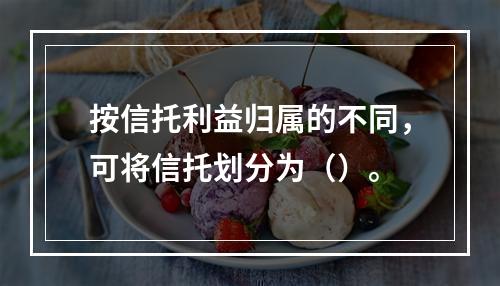 按信托利益归属的不同，可将信托划分为（）。